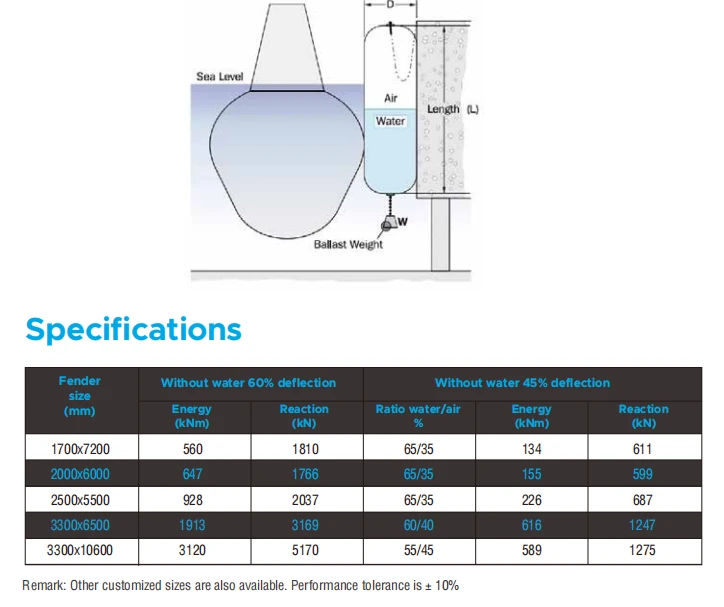 D

Sea Level

Air

Water

Length (L)

W

Ballast Weight

Specifications

| Fender size (mm) | Without water 60% deflection | | Without water 45% deflection | | |
|---|---|---|---|---|---|
| | Energy (kNm) | Reaction (kN) | Ratio water/air % | Energy (kNm) | Reaction (kN) |
| 1700x7200 | 560 | 1810 | 65/35 | 134 | 611 |
| 2000x6000 | 647 | 1766 | 65/35 | 155 | 599 |
| 2500x5500 | 928 | 2037 | 65/35 | 226 | 687 |
| 3300x6500 | 1913 | 3169 | 60/40 | 616 | 1247 |
| 3300x10600 | 3120 | 5170 | 55/45 | 589 | 1275 |

Remark: Other customized sizes are also available. Performance tolerance is ± 10%